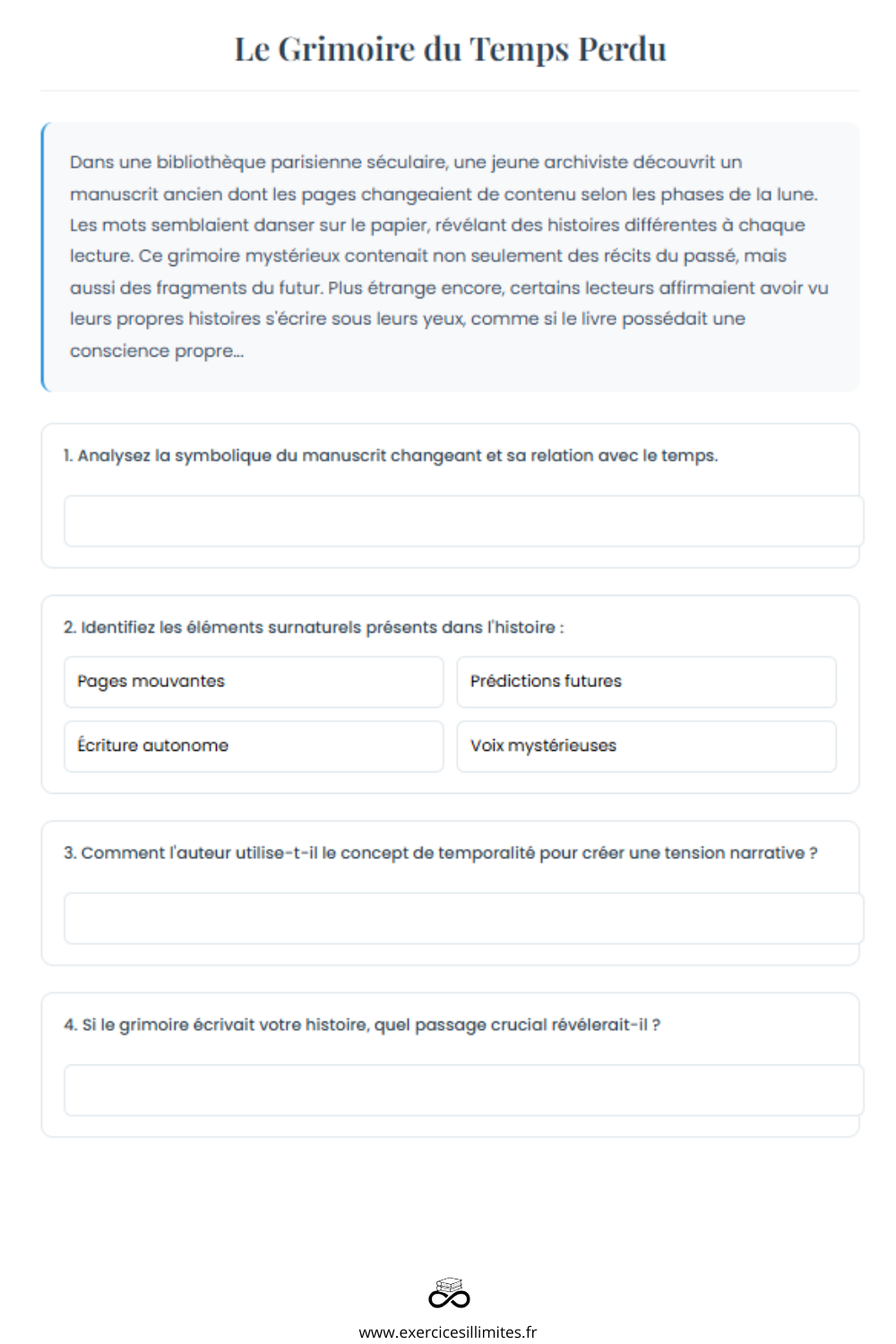 Le Grimoire du Temps Perdu

Dans une bibliothèque parisienne séculaire, une jeune archiviste découvrit un manuscrit ancien dont les pages changeaient de contenu selon les phases de la lune. Les mots semblaient danser sur le papier, révélant des histoires différentes à chaque lecture. Ce grimoire mystérieux contenait non seulement des récits du passé, mais aussi des fragments du futur. Plus étrange encore, certains lecteurs affirmaient avoir vu leurs propres histoires s'écrire sous leurs yeux, comme si le livre possédait une conscience propre...

1. Analysez la symbolique du manuscrit changeant et sa relation avec le temps.

2. Identifiez les éléments surnaturels présents dans l'histoire :

Pages mouvantes

Prédictions futures

Écriture autonome

Voix mystérieuses

3. Comment l'auteur utilise-t-il le concept de temporalité pour créer une tension narrative ?

4. Si le grimoire écrivait votre histoire, quel passage crucial révélerait-il ?

www.exercicesillimites.fr